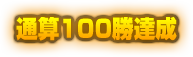 通算100勝達成